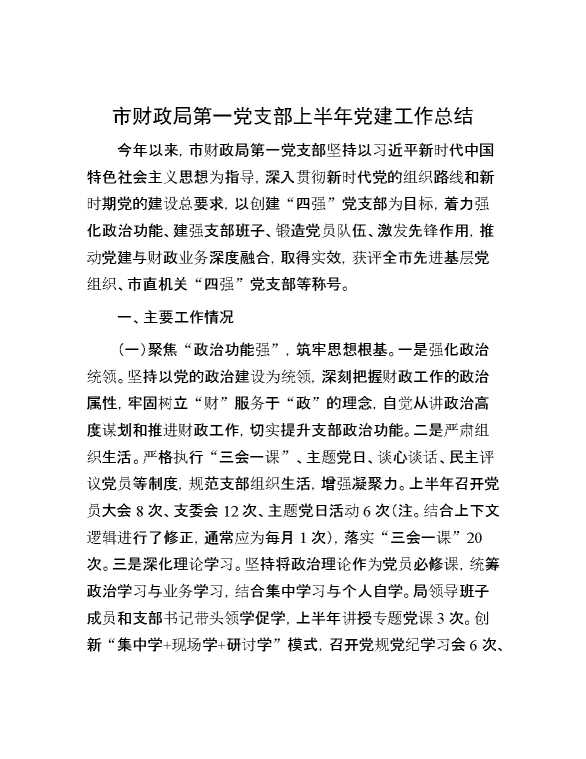 市财政局第一党支部上半年党建工作总结

今年以来，市财政局第一党支部坚持以习近平新时代中国特色社会主义思想为指导，深入贯彻新时代党的组织路线和新时期党的建设总要求，以创建“四强”党支部为目标，着力强化政治功能、建强支部班子、锻造党员队伍、激发先锋作用，推动党建与财政业务深度融合，取得实效，获评全市先进基层党组织、市直机关“四强”党支部等称号。

一、主要工作情况

（一）聚焦“政治功能强”，筑牢思想根基。一是强化政治统领。坚持以党的政治建设为统领，深刻把握财政工作的政治属性，牢固树立“财”服务于“政”的理念，自觉从讲政治高度谋划和推进财政工作，切实提升支部政治功能。二是严肃组织生活。严格执行“三会一课”、主题党日、谈心谈话、民主评议党员等制度，规范支部组织生活，增强凝聚力。上半年召开党员大会 8 次、支委会 12 次、主题党日活动 6 次（注。结合上下文逻辑进行了修正，通常应为每月 1 次），落实“三会一课”20 次。三是深化理论学习。坚持将政治理论作为党员必修课，统筹政治学习与业务学习，结合集中学习与个人自学。局领导班子成员和支部书记带头领学促学，上半年讲授专题党课 3 次。创新“集中学+现场学+研讨学”模式，召开党规党纪学习会 6 次、